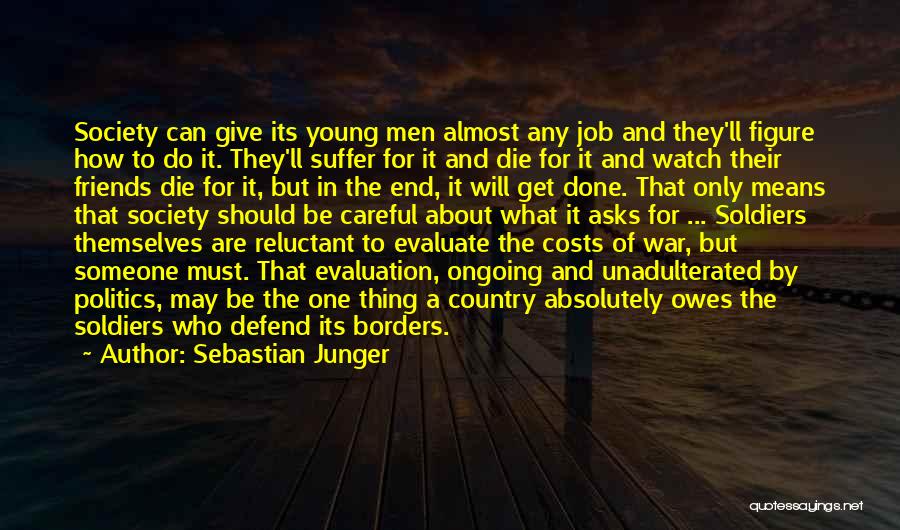 Society can give its young men almost any job and they'll figure how to do it. They'll suffer for it and die for it and watch their friends die for it, but in the end, it will get done. That only means that society should be careful about what it asks for ... Soldiers themselves are reluctant to evaluate the costs of war, but someone must. That evaluation, ongoing and unadulterated by politics, may be the one thing a country absolutely owes the soldiers who defend its borders.

~ Author: Sebastian Junger

quotessayings.net